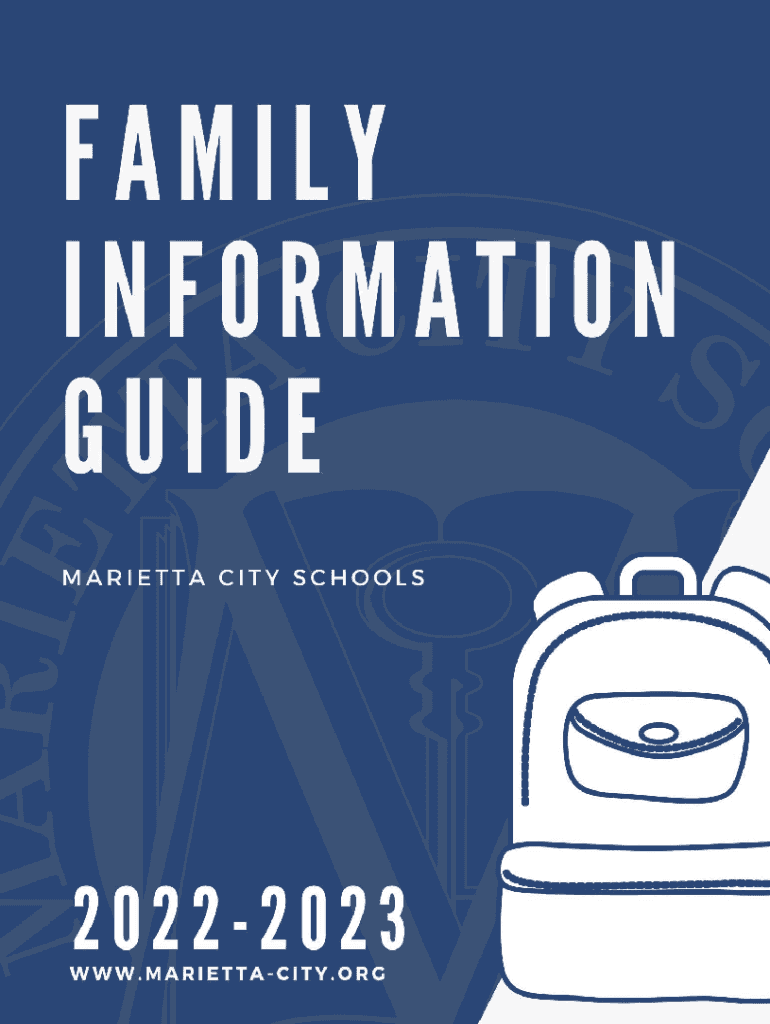 FAMILY INFORMATION GUIDE

MARIETTA CITY SCHOOLS

2022-2023

WWW.MARIETTA-CITY.ORG